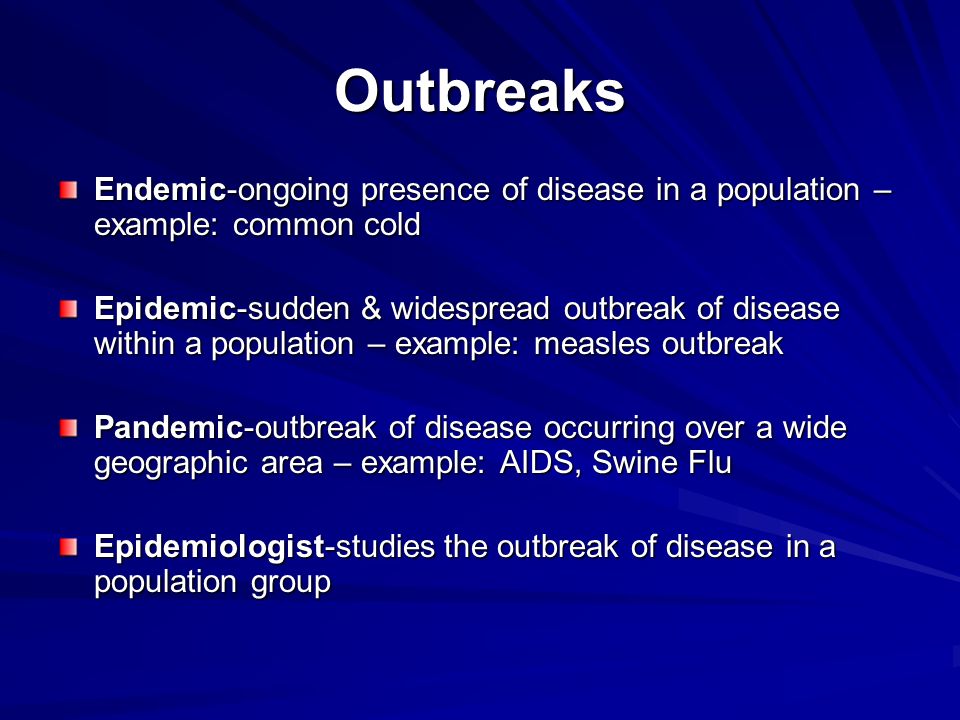 Outbreaks

Endemic-ongoing presence of disease in a population – example: common cold

Epidemic-sudden & widespread outbreak of disease within a population – example: measles outbreak

Pandemic-outbreak of disease occurring over a wide geographic area – example: AIDS, Swine Flu

Epidemiologist-studies the outbreak of disease in a population group